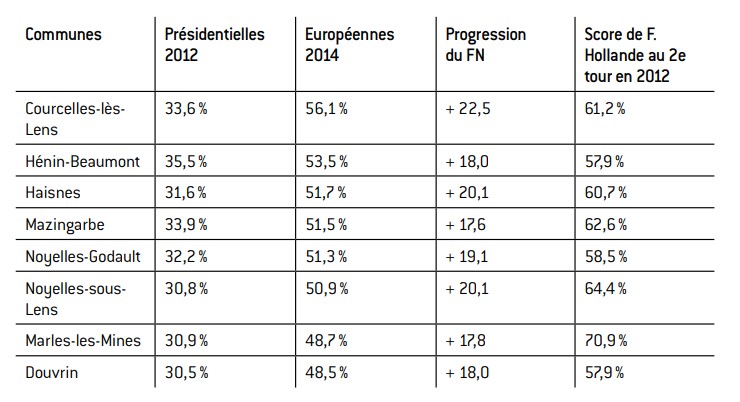 | Communes | Présidentielles 2012 | Européennes 2014 | Progression du FN | Score de F. Hollande au 2e tour en 2012 |
|---|---|---|---|---|
| Courcelles-lès-Lens | 33,6 % | 56,1 % | + 22,5 | 61,2 % |
| Hénin-Beaumont | 35,5 % | 53,5 % | + 18,0 | 57,9 % |
| Haisnes | 31,6 % | 51,7 % | + 20,1 | 60,7 % |
| Mazingarbe | 33,9 % | 51,5 % | + 17,6 | 62,6 % |
| Noyelles-Godault | 32,2 % | 51,3 % | + 19,1 | 58,5 % |
| Noyelles-sous-Lens | 30,8 % | 50,9 % | + 20,1 | 64,4 % |
| Marles-les-Mines | 30,9 % | 48,7 % | + 17,8 | 70,9 % |
| Douvrin | 30,5 % | 48,5 % | + 18,0 | 57,9 % |